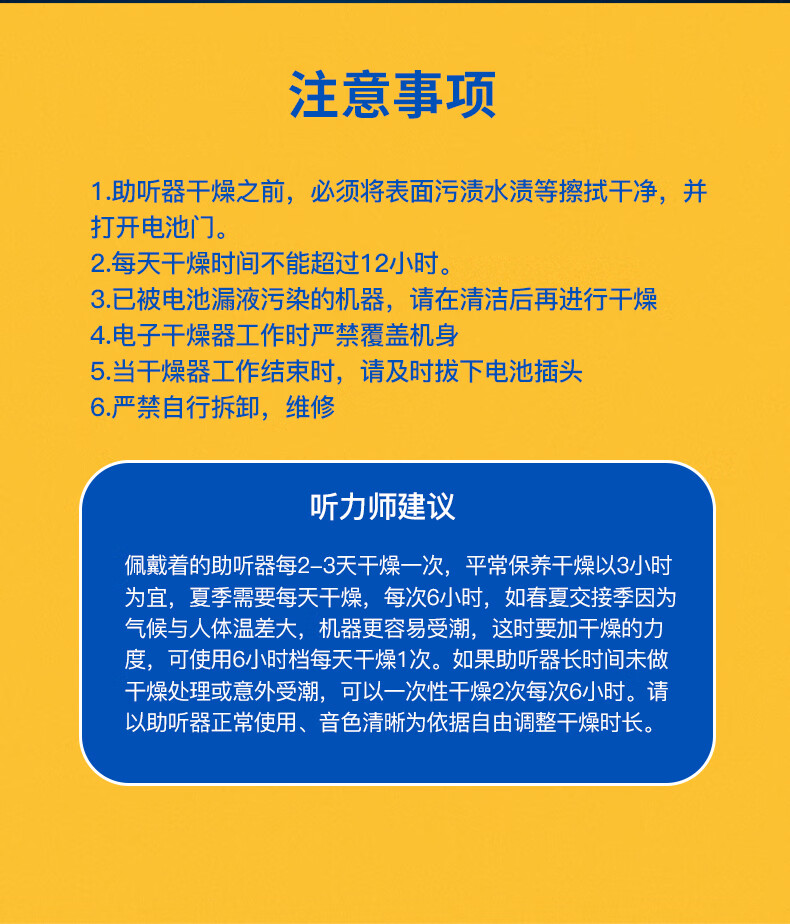 注意事项

1.助听器干燥之前，必须将表面污渍水渍等擦拭干净，并打开电池门。
2.每天干燥时间不能超过12小时。
3.已被电池漏液污染的机器，请在清洁后再进行干燥
4.电子干燥器工作时严禁覆盖机身
5.当干燥器工作结束时，请及时拔下电池插头
6.严禁自行拆卸，维修

听力师建议

佩戴着的助听器每2–3天干燥一次，平常保养干燥以3小时为宜，夏季需要每天干燥，每次6小时，如春夏交接季因为气候与人体温差大，机器更容易受潮，这时要加干燥的力度，可使用6小时档每天干燥1次。如果助听器长时间未做干燥处理或意外受潮，可以一次性干燥2次每次6小时。请以助听器正常使用、音色清晰为依据自由调整干燥时长。